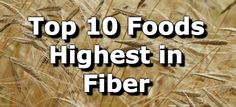 Top 10 Foods Highest in Fiber